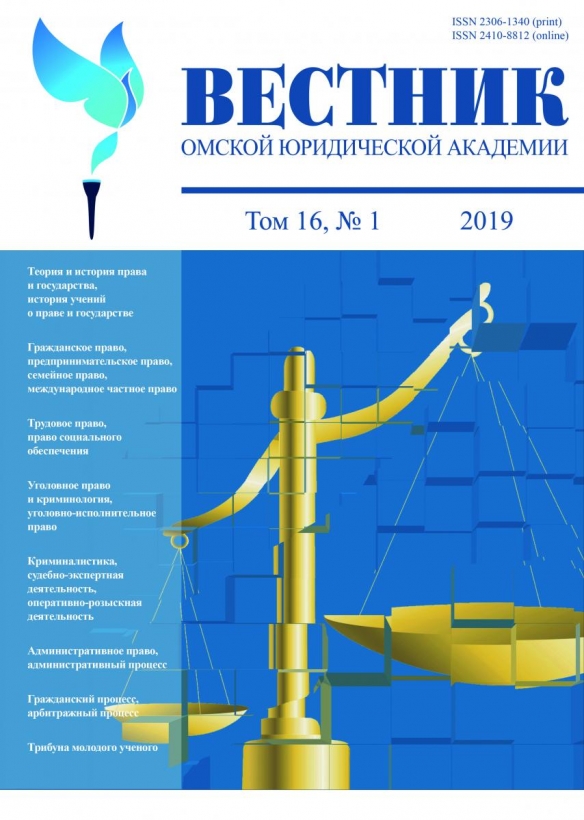 ISSN 2306-1340 (print)
ISSN 2410-8812 (online)

ВЕСТНИК
ОМСКОЙ ЮРИДИЧЕСКОЙ АКАДЕМИИ

Том 16, № 1 2019

Теория и история права и государства, история учений о праве и государстве

Гражданское право, предпринимательское право, семейное право, международное частное право

Трудовое право, право социального обеспечения

Уголовное право и криминология, уголовно-исполнительное право

Криминалистика, судебно-экспертная деятельность, оперативно-розыскная деятельность

Административное право, административный процесс

Гражданский процесс, арбитражный процесс

Трибуна молодого ученого